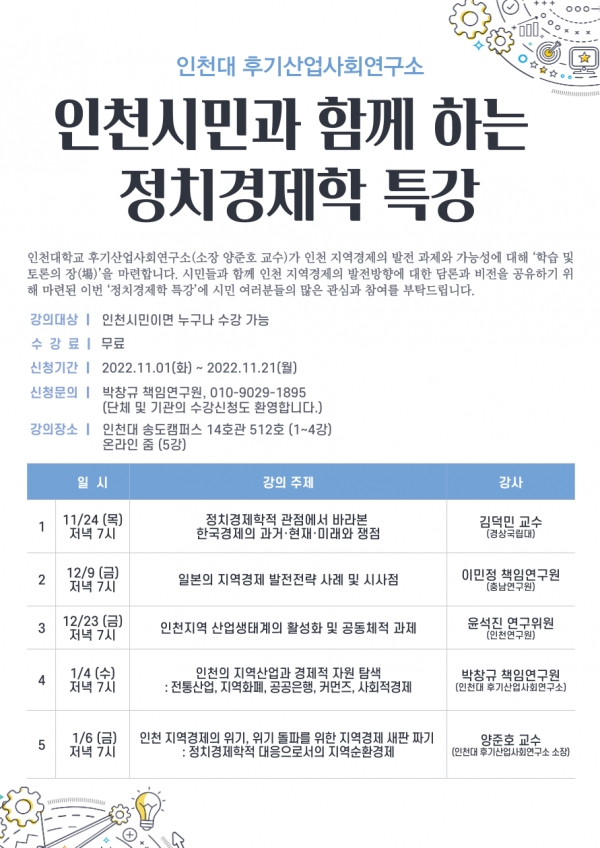 인천대 후기산업사회연구소

인천시민과 함께 하는 정치경제학 특강

인천대학교 후기산업사회연구소(소장 양준호 교수)가 인천 지역경제의 발전 과제와 가능성에 대해 '학습 및 토론의 장(場)'을 마련합니다. 시민들과 함께 인천 지역경제의 발전방향에 대한 담론과 비전을 공유하기 위해 마련된 이번 '정치경제학 특강'에 시민 여러분들의 많은 관심과 참여를 부탁드립니다.

강의대상 | 인천시민이면 누구나 수강 가능
수 강 료 | 무료
신청기간 | 2022.11.01(화) ~ 2022.11.21(월)
신청문의 | 박창규 책임연구원, 010-9029-1895
(단체 및 기관의 수강신청도 환영합니다.)
강의장소 | 인천대 송도캠퍼스 14호관 512호 (1~4강)
온라인 줌 (5강)

| | 일 시 | 강의 주제 | 강사 |
|---|---|---|---|
| 1 | 11/24 (목) 저녁 7시 | 정치경제학적 관점에서 바라본 한국경제의 과거·현재·미래와 쟁점 | 김덕민 교수 (경상국립대) |
| 2 | 12/9 (금) 저녁 7시 | 일본의 지역경제 발전전략 사례 및 시사점 | 이민정 책임연구원 (충남연구원) |
| 3 | 12/23 (금) 저녁 7시 | 인천지역 산업생태계의 활성화 및 공동체적 과제 | 윤석진 연구위원 (인천연구원) |
| 4 | 1/4 (수) 저녁 7시 | 인천의 지역산업과 경제적 자원 탐색 : 전통산업, 지역화폐, 공공은행, 커먼즈, 사회적경제 | 박창규 책임연구원 (인천대 후기산업사회연구소) |
| 5 | 1/6 (금) 저녁 7시 | 인천 지역경제의 위기, 위기 돌파를 위한 지역경제 새판 짜기 : 정치경제학적 대응으로서의 지역순환경제 | 양준호 교수 (인천대 후기산업사회연구소 소장) |